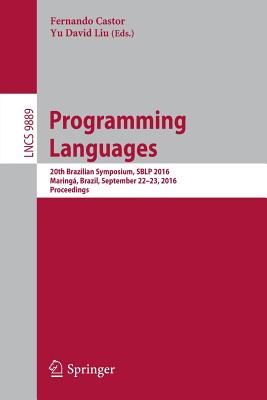 Fernando Castor
Yu David Liu (Eds.)

LNCS 9889

Programming Languages

20th Brazilian Symposium, SBLP 2016
Maringá, Brazil, September 22–23, 2016
Proceedings

Springer